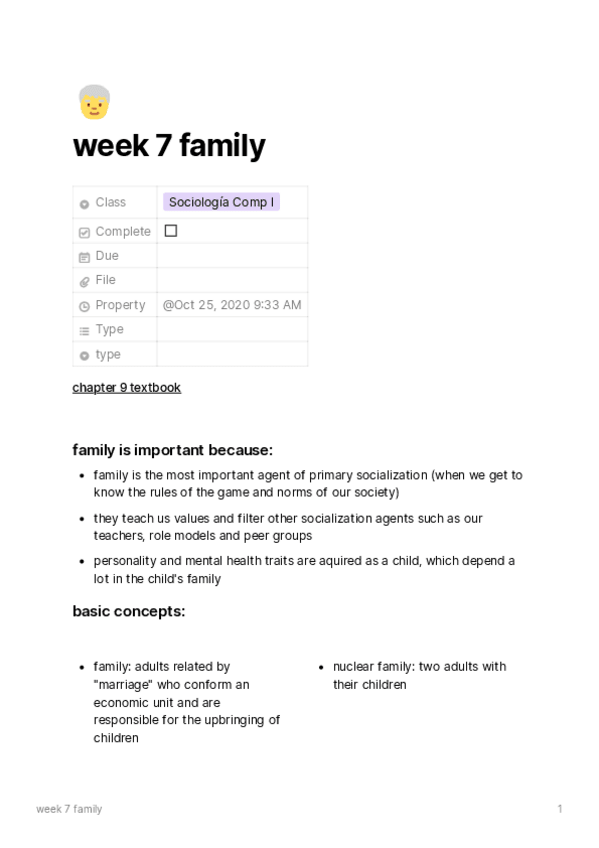 week 7 family

| Class | Sociología Comp I |
|---|---|
| Complete | ☐ |
| Due | |
| File | |
| Property | @Oct 25, 2020 9:33 AM |
| Type | |
| type | |

chapter 9 textbook

family is important because:

- family is the most important agent of primary socialization (when we get to know the rules of the game and norms of our society)
- they teach us values and filter other socialization agents such as our teachers, role models and peer groups
- personality and mental health traits are aquired as a child, which depend a lot in the child's family

basic concepts:

- family: adults related by "marriage" who conform an economic unit and are responsible for the upbringing of children

- nuclear family: two adults with their children

week 7 family

1